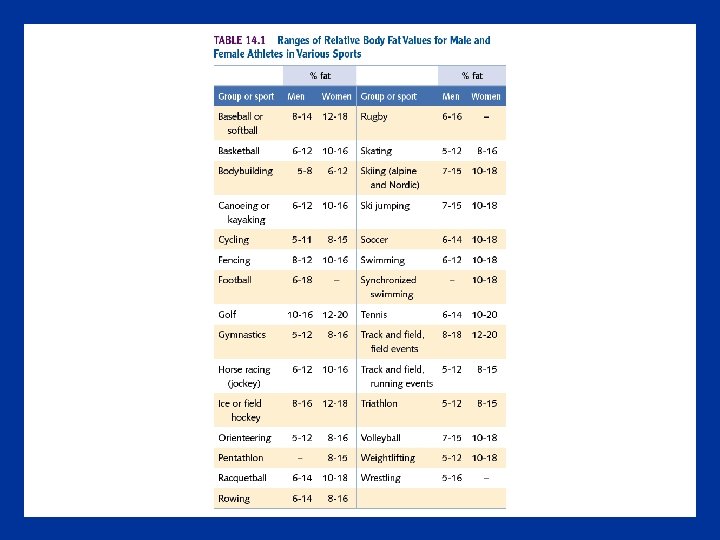 TABLE 14.1 Ranges of Relative Body Fat Values for Male and Female Athletes in Various Sports

| | % fat | | | % fat | |
|---|---|---|---|---|---|
| Group or sport | Men | Women | Group or sport | Men | Women |
| Baseball or softball | 8-14 | 12-18 | Rugby | 6-16 | – |
| Basketball | 6-12 | 10-16 | Skating | 5-12 | 8-16 |
| Bodybuilding | 5-8 | 6-12 | Skiing (alpine and Nordic) | 7-15 | 10-18 |
| Canoeing or kayaking | 6-12 | 10-16 | Ski jumping | 7-15 | 10-18 |
| Cycling | 5-11 | 8-15 | Soccer | 6-14 | 10-18 |
| Fencing | 8-12 | 10-16 | Swimming | 6-12 | 10-18 |
| Football | 6-18 | – | Synchronized swimming | – | 10-18 |
| Golf | 10-16 | 12-20 | Tennis | 6-14 | 10-20 |
| Gymnastics | 5-12 | 8-16 | Track and field, field events | 8-18 | 12-20 |
| Horse racing (jockey) | 6-12 | 10-16 | Track and field, running events | 5-12 | 8-15 |
| Ice or field hockey | 8-16 | 12-18 | Triathlon | 5-12 | 8-15 |
| Orienteering | 5-12 | 8-16 | Volleyball | 7-15 | 10-18 |
| Pentathlon | – | 8-15 | Weightlifting | 5-12 | 10-18 |
| Racquetball | 6-14 | 10-18 | Wrestling | 5-16 | – |
| Rowing | 6-14 | 8-16 | | | |